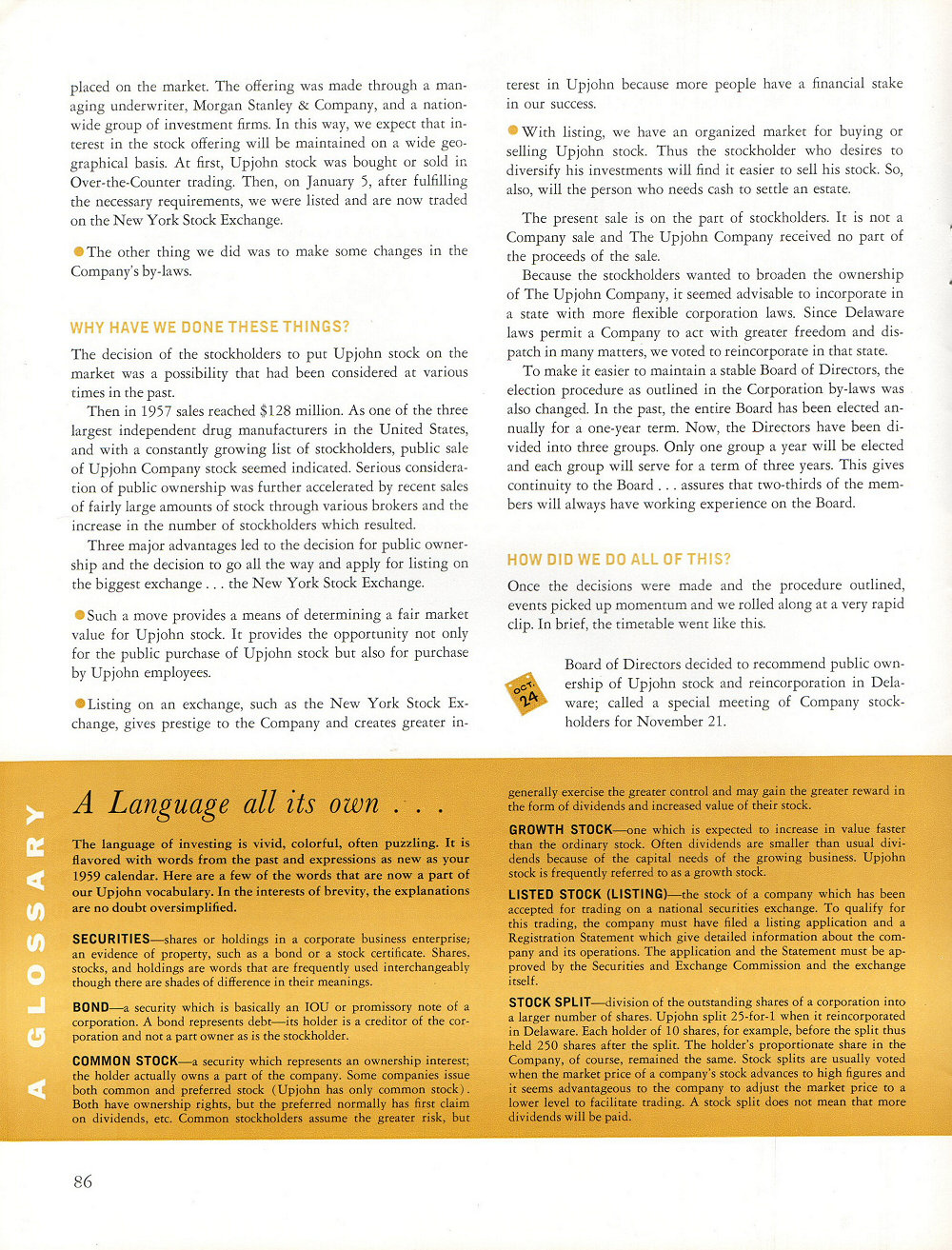 placed on the market. The offering was made through a managing underwriter, Morgan Stanley & Company, and a nationwide group of investment firms. In this way, we expect that interest in the stock offering will be maintained on a wide geographical basis. At first, Upjohn stock was bought or sold in Over-the-Counter trading. Then, on January 5, after fulfilling the necessary requirements, we were listed and are now traded on the New York Stock Exchange.

The other thing we did was to make some changes in the Company's by-laws.

WHY HAVE WE DONE THESE THINGS?

The decision of the stockholders to put Upjohn stock on the market was a possibility that had been considered at various times in the past.

Then in 1957 sales reached $128 million. As one of the three largest independent drug manufacturers in the United States, and with a constantly growing list of stockholders, public sale of Upjohn Company stock seemed indicated. Serious consideration of public ownership was further accelerated by recent sales of fairly large amounts of stock through various brokers and the increase in the number of stockholders which resulted.

Three major advantages led to the decision for public ownership and the decision to go all the way and apply for listing on the biggest exchange . . . the New York Stock Exchange.

Such a move provides a means of determining a fair market value for Upjohn stock. It provides the opportunity not only for the public purchase of Upjohn stock but also for purchase by Upjohn employees.

Listing on an exchange, such as the New York Stock Exchange, gives prestige to the Company and creates greater interest in Upjohn because more people have a financial stake in our success.

With listing, we have an organized market for buying or selling Upjohn stock. Thus the stockholder who desires to diversify his investments will find it easier to sell his stock. So, also, will the person who needs cash to settle an estate.

The present sale is on the part of stockholders. It is not a Company sale and The Upjohn Company received no part of the proceeds of the sale.

Because the stockholders wanted to broaden the ownership of The Upjohn Company, it seemed advisable to incorporate in a state with more flexible corporation laws. Since Delaware laws permit a Company to act with greater freedom and dispatch in many matters, we voted to reincorporate in that state.

To make it easier to maintain a stable Board of Directors, the election procedure as outlined in the Corporation by-laws was also changed. In the past, the entire Board has been elected annually for a one-year term. Now, the Directors have been divided into three groups. Only one group a year will be elected and each group will serve for a term of three years. This gives continuity to the Board . . . assures that two-thirds of the members will always have working experience on the Board.

HOW DID WE DO ALL OF THIS?

Once the decisions were made and the procedure outlined, events picked up momentum and we rolled along at a very rapid clip. In brief, the timetable went like this.

OCT. 24

Board of Directors decided to recommend public ownership of Upjohn stock and reincorporation in Delaware; called a special meeting of Company stockholders for November 21.

A GLOSSARY

A Language all its own . . .

The language of investing is vivid, colorful, often puzzling. It is flavored with words from the past and expressions as new as your 1959 calendar. Here are a few of the words that are now a part of our Upjohn vocabulary. In the interests of brevity, the explanations are no doubt oversimplified.

SECURITIES—shares or holdings in a corporate business enterprise; an evidence of property, such as a bond or a stock certificate. Shares, stocks, and holdings are words that are frequently used interchangeably though there are shades of difference in their meanings.

BOND—a security which is basically an IOU or promissory note of a corporation. A bond represents debt—its holder is a creditor of the corporation and not a part owner as is the stockholder.

COMMON STOCK—a security which represents an ownership interest; the holder actually owns a part of the company. Some companies issue both common and preferred stock (Upjohn has only common stock). Both have ownership rights, but the preferred normally has first claim on dividends, etc. Common stockholders assume the greater risk, but generally exercise the greater control and may gain the greater reward in the form of dividends and increased value of their stock.

GROWTH STOCK—one which is expected to increase in value faster than the ordinary stock. Often dividends are smaller than usual dividends because of the capital needs of the growing business. Upjohn stock is frequently referred to as a growth stock.

LISTED STOCK (LISTING)—the stock of a company which has been accepted for trading on a national securities exchange. To qualify for this trading, the company must have filed a listing application and a Registration Statement which give detailed information about the company and its operations. The application and the Statement must be approved by the Securities and Exchange Commission and the exchange itself.

STOCK SPLIT—division of the outstanding shares of a corporation into a larger number of shares. Upjohn split 25-for-1 when it reincorporated in Delaware. Each holder of 10 shares, for example, before the split thus held 250 shares after the split. The holder's proportionate share in the Company, of course, remained the same. Stock splits are usually voted when the market price of a company's stock advances to high figures and it seems advantageous to the company to adjust the market price to a lower level to facilitate trading. A stock split does not mean that more dividends will be paid.

86